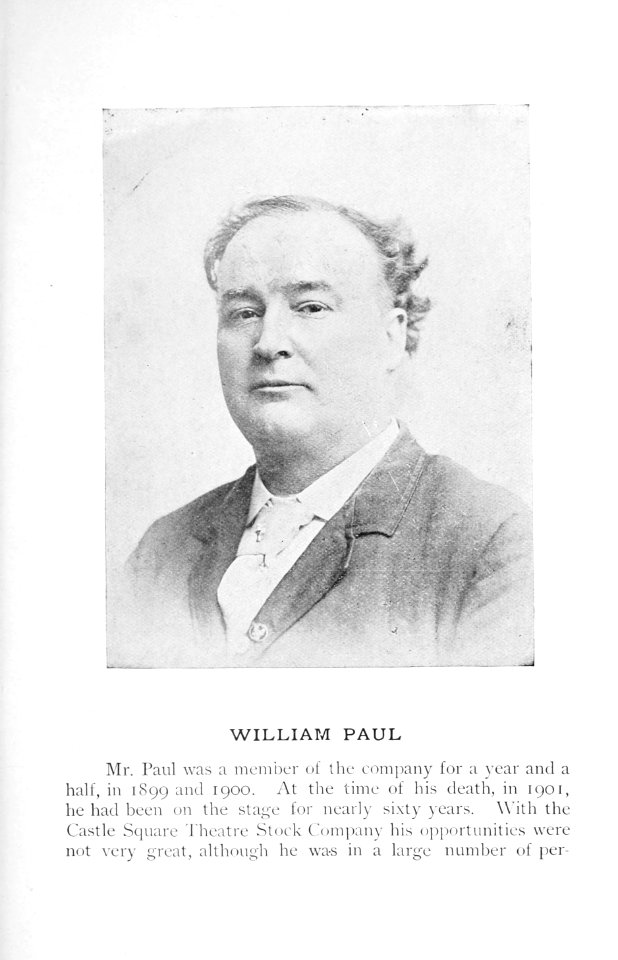 WILLIAM PAUL

Mr. Paul was a member of the company for a year and a half, in 1899 and 1900. At the time of his death, in 1901, he had been on the stage for nearly sixty years. With the Castle Square Theatre Stock Company his opportunities were not very great, although he was in a large number of per-